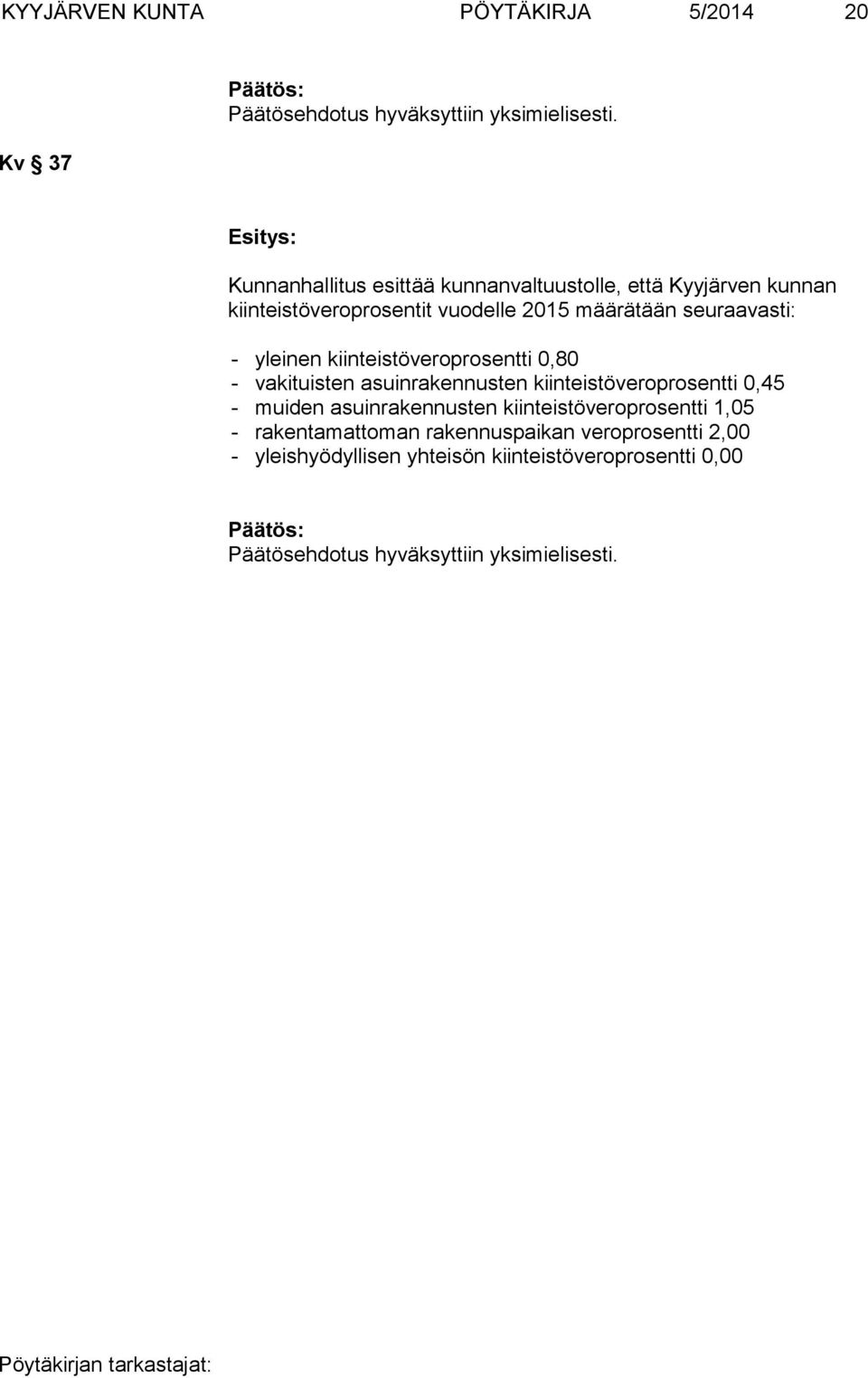 KYYJÄRVEN KUNTA PÖYTÄKIRJA 5/2014 20

Päätös:
Päätösehdotus hyväksyttiin yksimielisesti.

Kv § 37

Esitys:

Kunnanhallitus esittää kunnanvaltuustolle, että Kyyjärven kunnan kiinteistöveroprosentit vuodelle 2015 määrätään seuraavasti:

- yleinen kiinteistöveroprosentti 0,80
- vakituisten asuinrakennusten kiinteistöveroprosentti 0,45
- muiden asuinrakennusten kiinteistöveroprosentti 1,05
- rakentamattoman rakennuspaikan veroprosentti 2,00
- yleishyödyllisen yhteisön kiinteistöveroprosentti 0,00

Päätös:
Päätösehdotus hyväksyttiin yksimielisesti.

Pöytäkirjan tarkastajat: